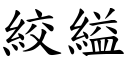 絞縊